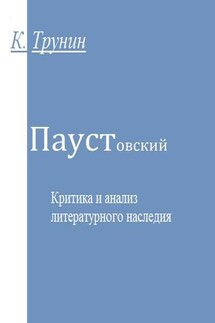 К. Трунин

Паустовский

Критика и анализ литературного наследия